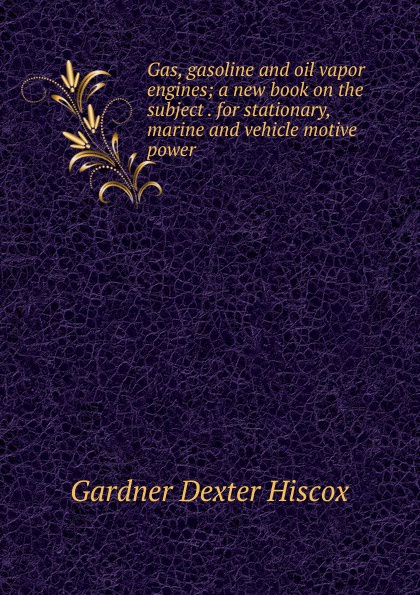 Gas, gasoline and oil vapor engines; a new book on the subject . for stationary, marine and vehicle motive power

Gardner Dexter Hiscox